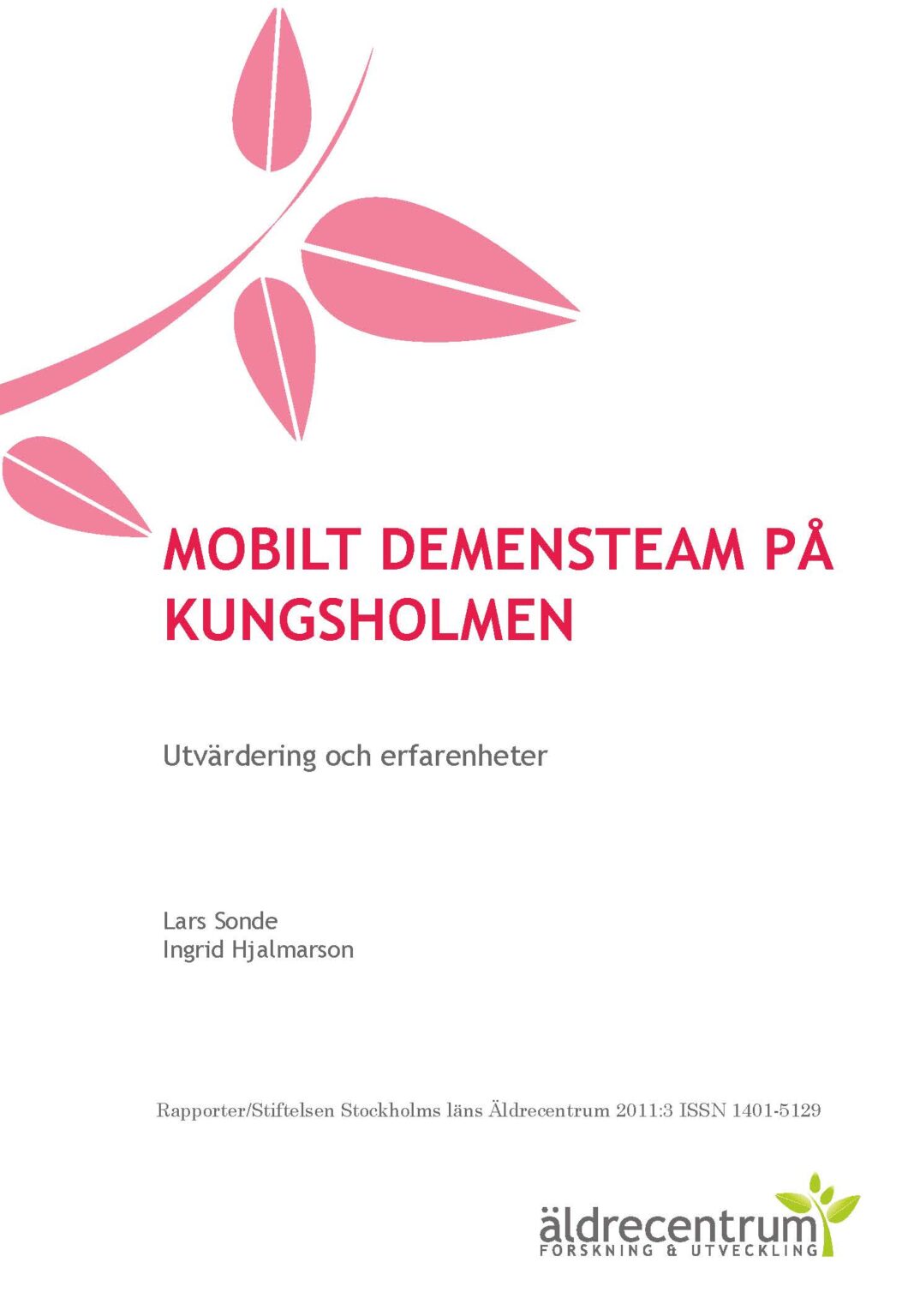 MOBILT DEMENSTEAM PÅ KUNGSHOLMEN

Utvärdering och erfarenheter

Lars Sonde
Ingrid Hjalmarson

Rapporter/Stiftelsen Stockholms läns Äldrecentrum 2011:3 ISSN 1401-5129

äldrecentrum
FORSKNING & UTVECKLING